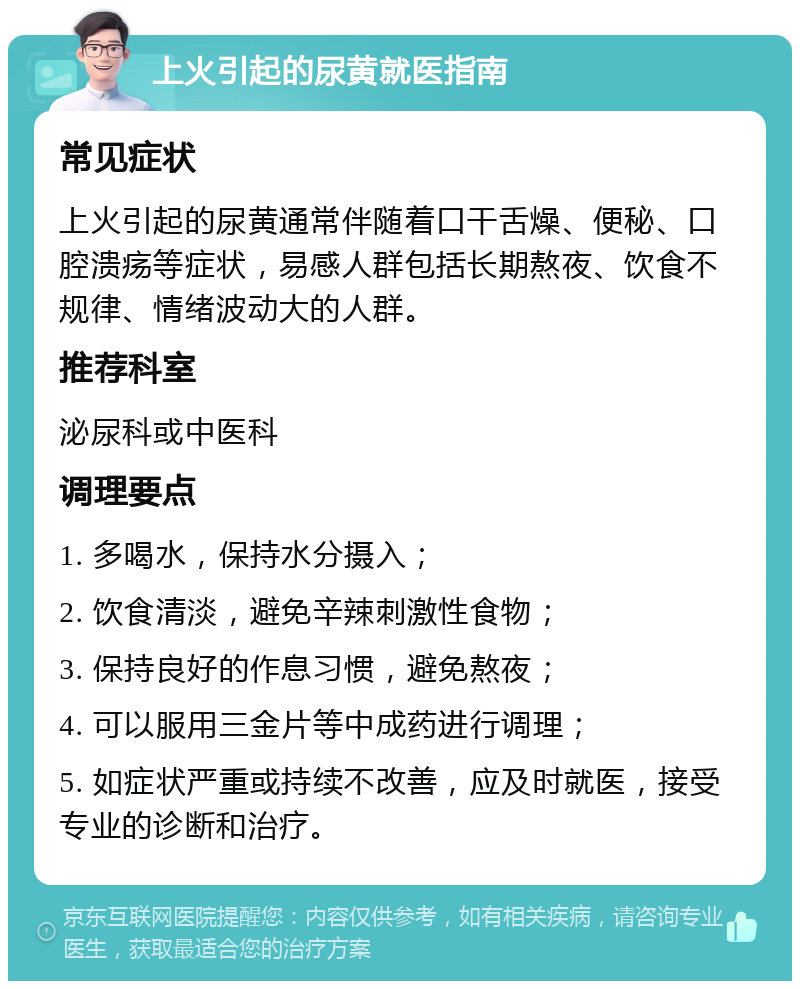 上火引起的尿黄就医指南

常见症状

上火引起的尿黄通常伴随着口干舌燥、便秘、口腔溃疡等症状，易感人群包括长期熬夜、饮食不规律、情绪波动大的人群。

推荐科室

泌尿科或中医科

调理要点

1. 多喝水，保持水分摄入；

2. 饮食清淡，避免辛辣刺激性食物；

3. 保持良好的作息习惯，避免熬夜；

4. 可以服用三金片等中成药进行调理；

5. 如症状严重或持续不改善，应及时就医，接受专业的诊断和治疗。

京东互联网医院提醒您：内容仅供参考，如有相关疾病，请咨询专业医生，获取最适合您的治疗方案